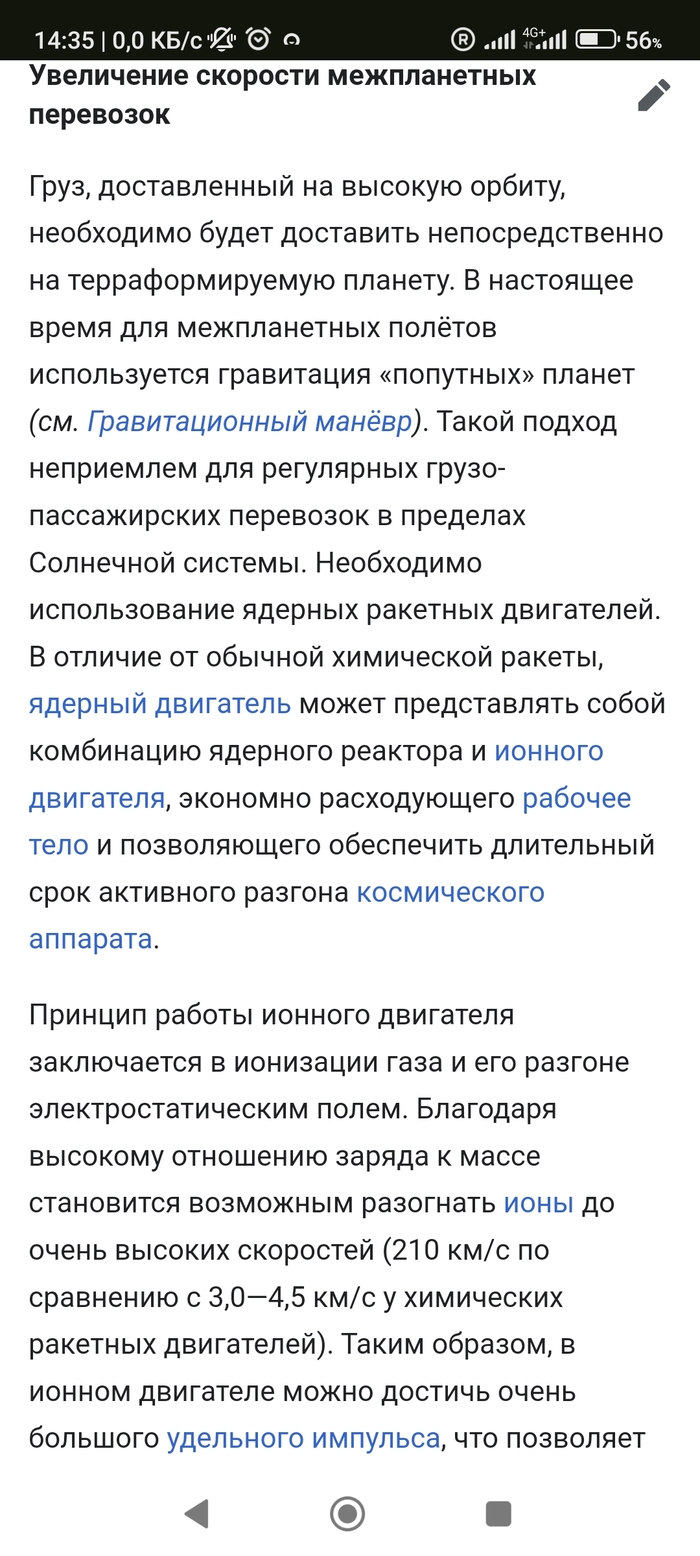 14:35 | 0,0 КБ/с 4G+ 56%

Увеличение скорости межпланетных перевозок

Груз, доставленный на высокую орбиту, необходимо будет доставить непосредственно на терраформируемую планету. В настоящее время для межпланетных полётов используется гравитация «попутных» планет (см. Гравитационный манёвр). Такой подход неприемлем для регулярных грузо-пассажирских перевозок в пределах Солнечной системы. Необходимо использование ядерных ракетных двигателей. В отличие от обычной химической ракеты, ядерный двигатель может представлять собой комбинацию ядерного реактора и ионного двигателя, экономно расходующего рабочее тело и позволяющего обеспечить длительный срок активного разгона космического аппарата.

Принцип работы ионного двигателя заключается в ионизации газа и его разгоне электростатическим полем. Благодаря высокому отношению заряда к массе становится возможным разогнать ионы до очень высоких скоростей (210 км/с по сравнению с 3,0—4,5 км/с у химических ракетных двигателей). Таким образом, в ионном двигателе можно достичь очень большого удельного импульса, что позволяет